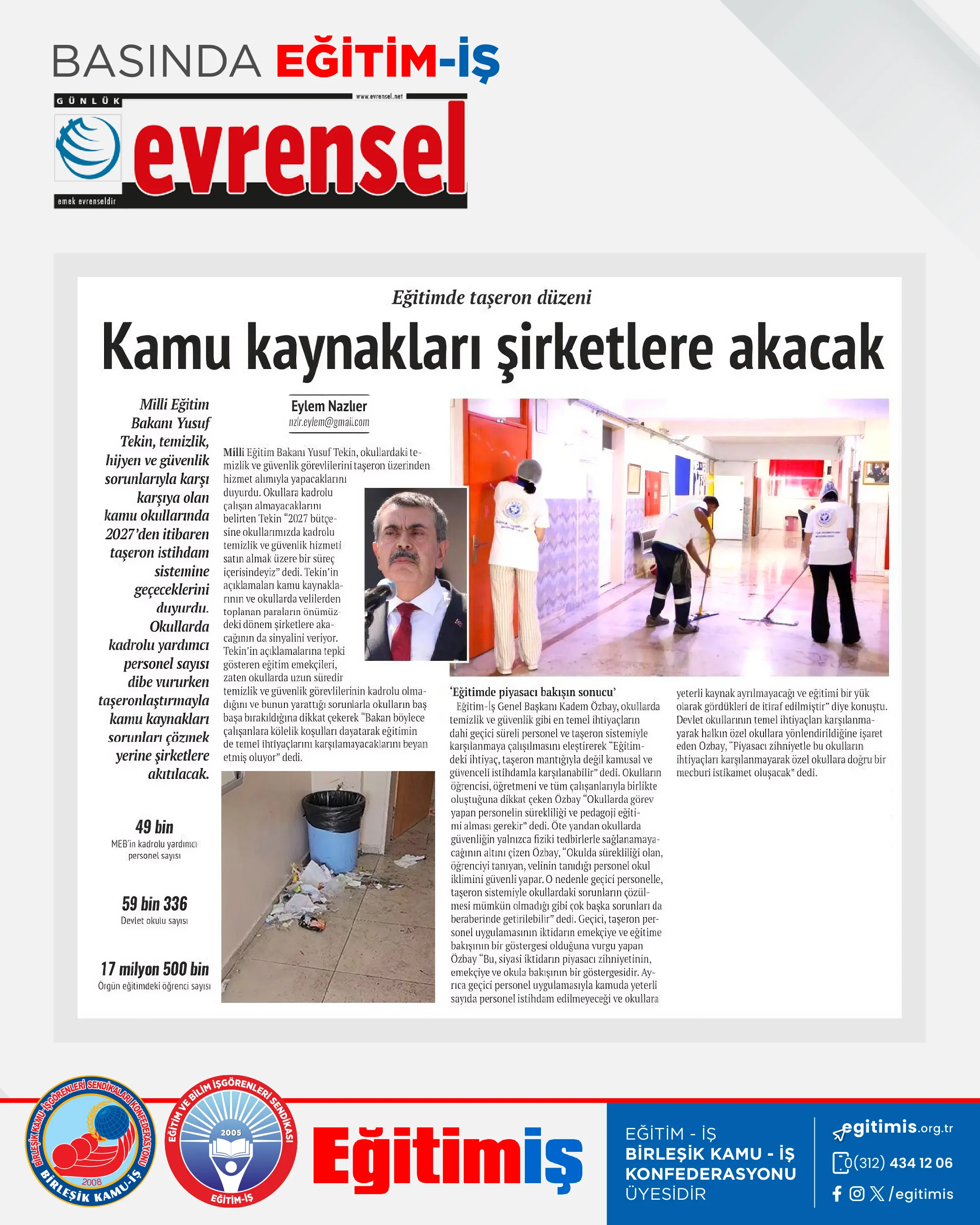 BASINDA EĞİTİM-İŞ

GÜNLÜK www.evrensel.net

evrensel

emek evrenseldir

Eğitimde taşeron düzeni

Kamu kaynakları şirketlere akacak

Milli Eğitim Bakanı Yusuf Tekin, temizlik, hijyen ve güvenlik sorunlarıyla karşı karşıya olan kamu okullarında 2027'den itibaren taşeron istihdam sistemine geçeceklerini duyurdu. Okullarda kadrolu yardımcı personel sayısı dibe vururken taşeronlaştırmayla kamu kaynakları sorunları çözmek yerine şirketlere akıtılacak.

49 bin
MEB'in kadrolu yardımcı personel sayısı

59 bin 336
Devlet okulu sayısı

17 milyon 500 bin
Örgün eğitimdeki öğrenci sayısı

Eylem Nazlıer
nzlr.eylem@gmail.com

Milli Eğitim Bakanı Yusuf Tekin, okullardaki temizlik ve güvenlik görevlilerini taşeron üzerinden hizmet alımıyla yapacaklarını duyurdu. Okullara kadrolu çalışan almayacaklarını belirten Tekin "2027 bütçesine okullarımızda kadrolu temizlik ve güvenlik hizmeti satın almak üzere bir süreç içerisindeyiz" dedi. Tekin'in açıklamaları kamu kaynaklarının ve okullarda velilerden toplanan paraların önümüzdeki dönem şirketlere akacağının da sinyalini veriyor. Tekin'in açıklamalarına tepki gösteren eğitim emekçileri, zaten okullarda uzun süredir temizlik ve güvenlik görevlilerinin kadrolu olmadığını ve bunun yarattığı sorunlarla okulların baş başa bırakıldığına dikkat çekerek "Bakan böylece çalışanlara kölelik koşulları dayatarak eğitimin de temel ihtiyaçlarını karşılamayacaklarını beyan etmiş oluyor" dedi.

'Eğitimde piyasacı bakışın sonucu'
Eğitim-İş Genel Başkanı Kadem Özbay, okullarda temizlik ve güvenlik gibi en temel ihtiyaçların dahi geçici süreli personel ve taşeron sistemiyle karşılanmaya çalışılmasını eleştirerek "Eğitimdeki ihtiyaç, taşeron mantığıyla değil kamusal ve güvenceli istihdamla karşılanabilir" dedi. Okulların öğrencisi, öğretmeni ve tüm çalışanlarıyla birlikte oluştuğuna dikkat çeken Özbay "Okullarda görev yapan personelin sürekliliği ve pedagoji eğitimi alması gerekir" dedi. Öte yandan okullarda güvenliğin yalnızca fiziki tedbirlerle sağlanamayacağının altını çizen Özbay, "Okulda sürekliliği olan, öğrenciyi tanıyan, velinin tanıdığı personel okul iklimini güvenli yapar. O nedenle geçici personelle, taşeron sistemiyle okullardaki sorunların çözülmesi mümkün olmadığı gibi çok başka sorunları da beraberinde getirilebilir" dedi. Geçici, taşeron personel uygulamasının iktidarın emekçiye ve eğitime bakışının bir göstergesi olduğuna vurgu yapan Özbay "Bu, siyasi iktidarın piyasacı zihniyetinin, emekçiye ve okula bakışının bir göstergesidir. Ayrıca geçici personel uygulamasıyla kamuda yeterli sayıda personel istihdam edilmeyeceği ve okullara yeterli kaynak ayrılmayacağı ve eğitimi bir yük olarak gördükleri de itiraf edilmiştir" diye konuştu. Devlet okullarının temel ihtiyaçları karşılanmayarak halkın özel okullara yönlendirildiğine işaret eden Özbay, "Piyasacı zihniyetle bu okulların ihtiyaçları karşılanmayarak özel okullara doğru bir mecburi istikamet oluşacak" dedi.

BİRLEŞİK KAMU İŞGÖRENLERİ SENDİKALARI KONFEDERASYONU 2008 BİRLEŞİK KAMU-İŞ

EĞİTİM VE BİLİM İŞGÖRENLERİ SENDİKASI 2005 EĞİTİM-İŞ

Eğitimiş

EĞİTİM - İŞ
BİRLEŞİK KAMU - İŞ KONFEDERASYONU
ÜYESİDİR

egitimis.org.tr
0(312) 434 12 06
/egitimis